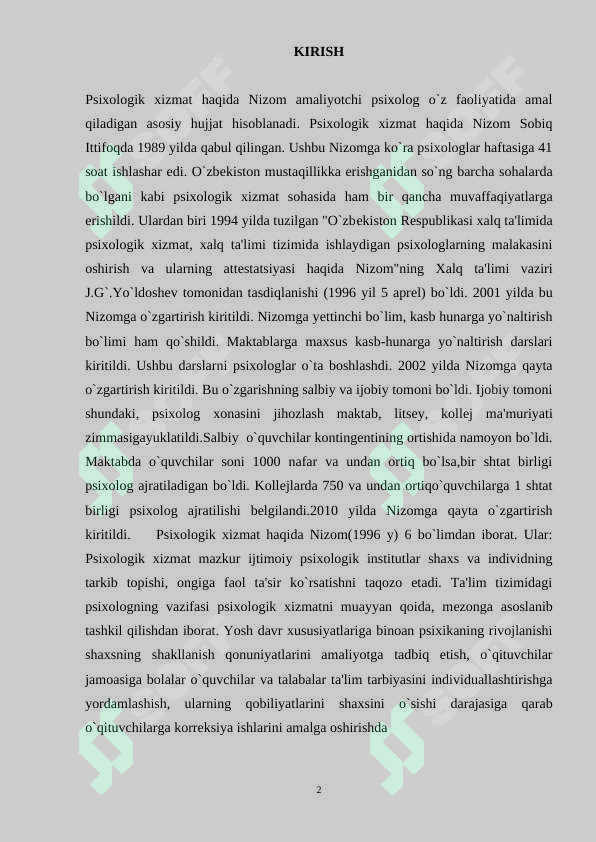 KIRISH

Psixologik xizmat haqida Nizom amaliyotchi psixolog o`z faoliyatida amal qiladigan asosiy hujjat hisoblanadi. Psixologik xizmat haqida Nizom Sobiq Ittifoqda 1989 yilda qabul qilingan. Ushbu Nizomga ko`ra psixologlar haftasiga 41 soat ishlashar edi. O`zbekiston mustaqillikka erishganidan so`ng barcha sohalarda bo`lgani kabi psixologik xizmat sohasida ham bir qancha muvaffaqiyatlarga erishildi. Ulardan biri 1994 yilda tuzilgan "O`zbekiston Respublikasi xalq ta'limida psixologik xizmat, xalq ta'limi tizimida ishlaydigan psixologlarning malakasini oshirish va ularning attestatsiyasi haqida Nizom"ning Xalq ta'limi vaziri J.G`.Yo`ldoshev tomonidan tasdiqlanishi (1996 yil 5 aprel) bo`ldi. 2001 yilda bu Nizomga o`zgartirish kiritildi. Nizomga yettinchi bo`lim, kasb hunarga yo`naltirish bo`limi ham qo`shildi. Maktablarga maxsus kasb-hunarga yo`naltirish darslari kiritildi. Ushbu darslarni psixologlar o`ta boshlashdi. 2002 yilda Nizomga qayta o`zgartirish kiritildi. Bu o`zgarishning salbiy va ijobiy tomoni bo`ldi. Ijobiy tomoni shundaki, psixolog xonasini jihozlash maktab, litsey, kollej ma'muriyati zimmasigayuklatildi.Salbiy o`quvchilar kontingentining ortishida namoyon bo`ldi. Maktabda o`quvchilar soni 1000 nafar va undan ortiq bo`lsa,bir shtat birligi psixolog ajratiladigan bo`ldi. Kollejlarda 750 va undan ortiqo`quvchilarga 1 shtat birligi psixolog ajratilishi belgilandi.2010 yilda Nizomga qayta o`zgartirish kiritildi. Psixologik xizmat haqida Nizom(1996 y) 6 bo`limdan iborat. Ular: Psixologik xizmat mazkur ijtimoiy psixologik institutlar shaxs va individning tarkib topishi, ongiga faol ta'sir ko`rsatishni taqozo etadi. Ta'lim tizimidagi psixologning vazifasi psixologik xizmatni muayyan qoida, mezonga asoslanib tashkil qilishdan iborat. Yosh davr xususiyatlariga binoan psixikaning rivojlanishi shaxsning shakllanish qonuniyatlarini amaliyotga tadbiq etish, o`qituvchilar jamoasiga bolalar o`quvchilar va talabalar ta'lim tarbiyasini individuallashtirishga yordamlashish, ularning qobiliyatlarini shaxsini o`sishi darajasiga qarab o`qituvchilarga korreksiya ishlarini amalga oshirishda

2